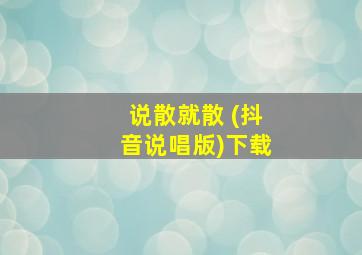 说散就散 (抖音说唱版)下载